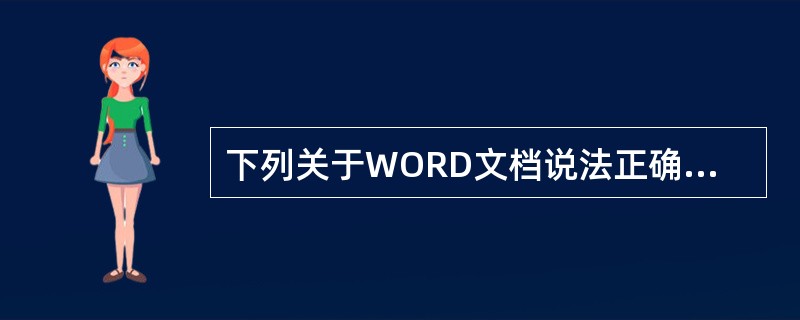 下列关于WORD文档说法正确...